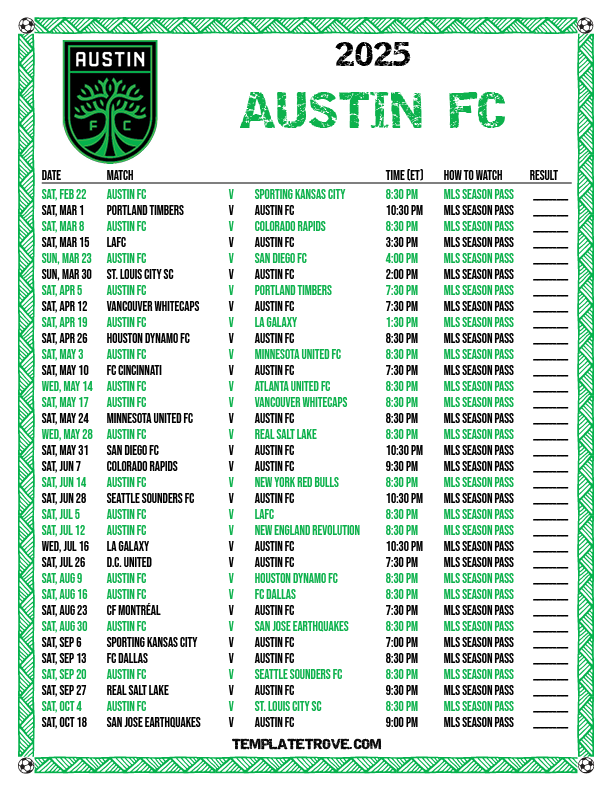 AUSTIN
FC

2025
AUSTIN FC

| DATE | MATCH | | | TIME (ET) | HOW TO WATCH | RESULT |
|---|---|---|---|---|---|---|
| SAT, FEB 22 | AUSTIN FC | V | SPORTING KANSAS CITY | 8:30 PM | MLS SEASON PASS | ______ |
| SAT, MAR 1 | PORTLAND TIMBERS | V | AUSTIN FC | 10:30 PM | MLS SEASON PASS | ______ |
| SAT, MAR 8 | AUSTIN FC | V | COLORADO RAPIDS | 8:30 PM | MLS SEASON PASS | ______ |
| SAT, MAR 15 | LAFC | V | AUSTIN FC | 3:30 PM | MLS SEASON PASS | ______ |
| SUN, MAR 23 | AUSTIN FC | V | SAN DIEGO FC | 4:00 PM | MLS SEASON PASS | ______ |
| SUN, MAR 30 | ST. LOUIS CITY SC | V | AUSTIN FC | 2:00 PM | MLS SEASON PASS | ______ |
| SAT, APR 5 | AUSTIN FC | V | PORTLAND TIMBERS | 7:30 PM | MLS SEASON PASS | ______ |
| SAT, APR 12 | VANCOUVER WHITECAPS | V | AUSTIN FC | 7:30 PM | MLS SEASON PASS | ______ |
| SAT, APR 19 | AUSTIN FC | V | LA GALAXY | 1:30 PM | MLS SEASON PASS | ______ |
| SAT, APR 26 | HOUSTON DYNAMO FC | V | AUSTIN FC | 8:30 PM | MLS SEASON PASS | ______ |
| SAT, MAY 3 | AUSTIN FC | V | MINNESOTA UNITED FC | 8:30 PM | MLS SEASON PASS | ______ |
| SAT, MAY 10 | FC CINCINNATI | V | AUSTIN FC | 7:30 PM | MLS SEASON PASS | ______ |
| WED, MAY 14 | AUSTIN FC | V | ATLANTA UNITED FC | 8:30 PM | MLS SEASON PASS | ______ |
| SAT, MAY 17 | AUSTIN FC | V | VANCOUVER WHITECAPS | 8:30 PM | MLS SEASON PASS | ______ |
| SAT, MAY 24 | MINNESOTA UNITED FC | V | AUSTIN FC | 8:30 PM | MLS SEASON PASS | ______ |
| WED, MAY 28 | AUSTIN FC | V | REAL SALT LAKE | 8:30 PM | MLS SEASON PASS | ______ |
| SAT, MAY 31 | SAN DIEGO FC | V | AUSTIN FC | 10:30 PM | MLS SEASON PASS | ______ |
| SAT, JUN 7 | COLORADO RAPIDS | V | AUSTIN FC | 9:30 PM | MLS SEASON PASS | ______ |
| SAT, JUN 14 | AUSTIN FC | V | NEW YORK RED BULLS | 8:30 PM | MLS SEASON PASS | ______ |
| SAT, JUN 28 | SEATTLE SOUNDERS FC | V | AUSTIN FC | 10:30 PM | MLS SEASON PASS | ______ |
| SAT, JUL 5 | AUSTIN FC | V | LAFC | 8:30 PM | MLS SEASON PASS | ______ |
| SAT, JUL 12 | AUSTIN FC | V | NEW ENGLAND REVOLUTION | 8:30 PM | MLS SEASON PASS | ______ |
| WED, JUL 16 | LA GALAXY | V | AUSTIN FC | 10:30 PM | MLS SEASON PASS | ______ |
| SAT, JUL 26 | D.C. UNITED | V | AUSTIN FC | 7:30 PM | MLS SEASON PASS | ______ |
| SAT, AUG 9 | AUSTIN FC | V | HOUSTON DYNAMO FC | 8:30 PM | MLS SEASON PASS | ______ |
| SAT, AUG 16 | AUSTIN FC | V | FC DALLAS | 8:30 PM | MLS SEASON PASS | ______ |
| SAT, AUG 23 | CF MONTRÉAL | V | AUSTIN FC | 7:30 PM | MLS SEASON PASS | ______ |
| SAT, AUG 30 | AUSTIN FC | V | SAN JOSE EARTHQUAKES | 8:30 PM | MLS SEASON PASS | ______ |
| SAT, SEP 6 | SPORTING KANSAS CITY | V | AUSTIN FC | 7:00 PM | MLS SEASON PASS | ______ |
| SAT, SEP 13 | FC DALLAS | V | AUSTIN FC | 8:30 PM | MLS SEASON PASS | ______ |
| SAT, SEP 20 | AUSTIN FC | V | SEATTLE SOUNDERS FC | 8:30 PM | MLS SEASON PASS | ______ |
| SAT, SEP 27 | REAL SALT LAKE | V | AUSTIN FC | 9:30 PM | MLS SEASON PASS | ______ |
| SAT, OCT 4 | AUSTIN FC | V | ST. LOUIS CITY SC | 8:30 PM | MLS SEASON PASS | ______ |
| SAT, OCT 18 | SAN JOSE EARTHQUAKES | V | AUSTIN FC | 9:00 PM | MLS SEASON PASS | ______ |

TEMPLATETROVE.COM